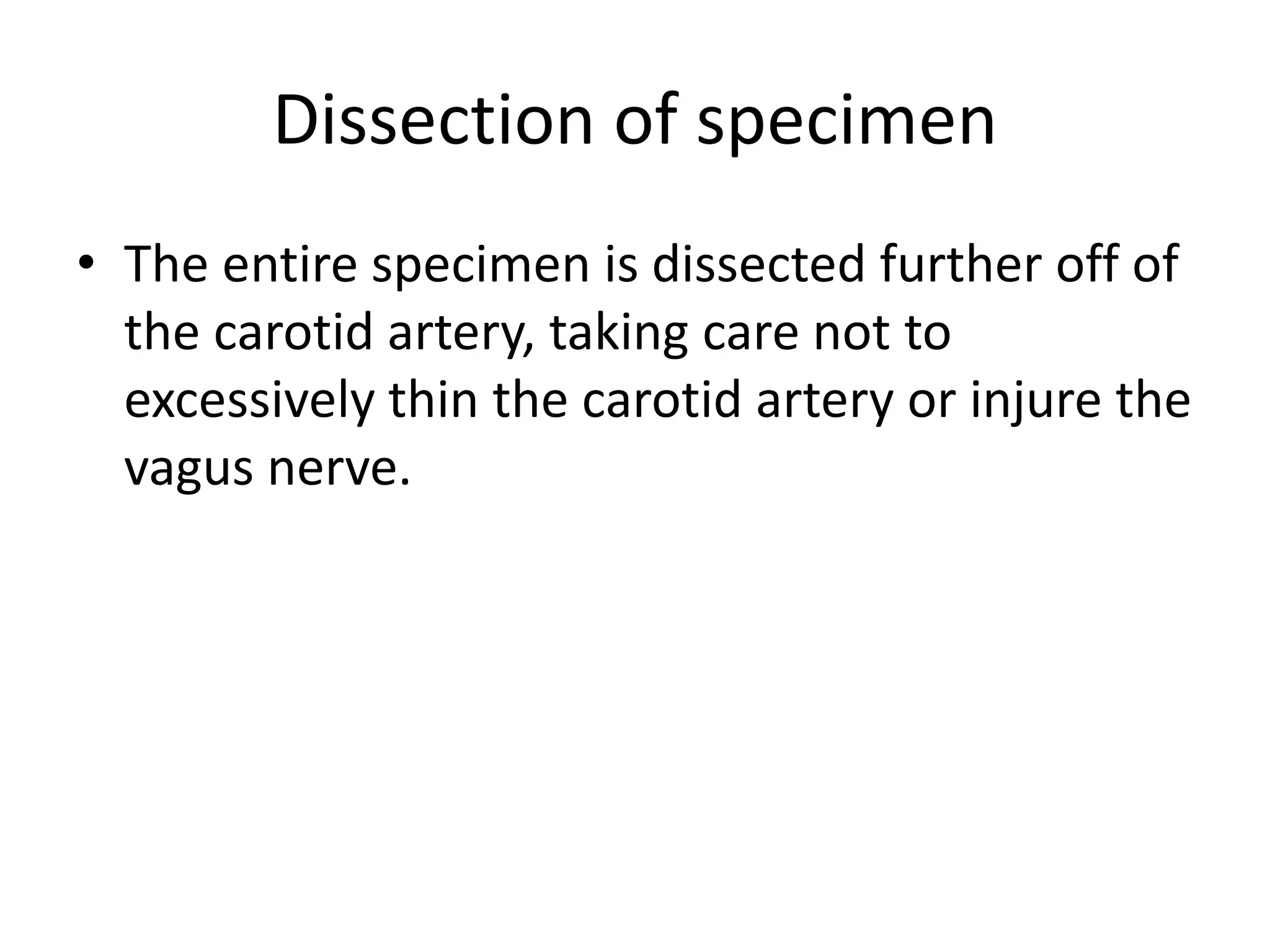 Dissection of specimen

• The entire specimen is dissected further off of the carotid artery, taking care not to excessively thin the carotid artery or injure the vagus nerve.